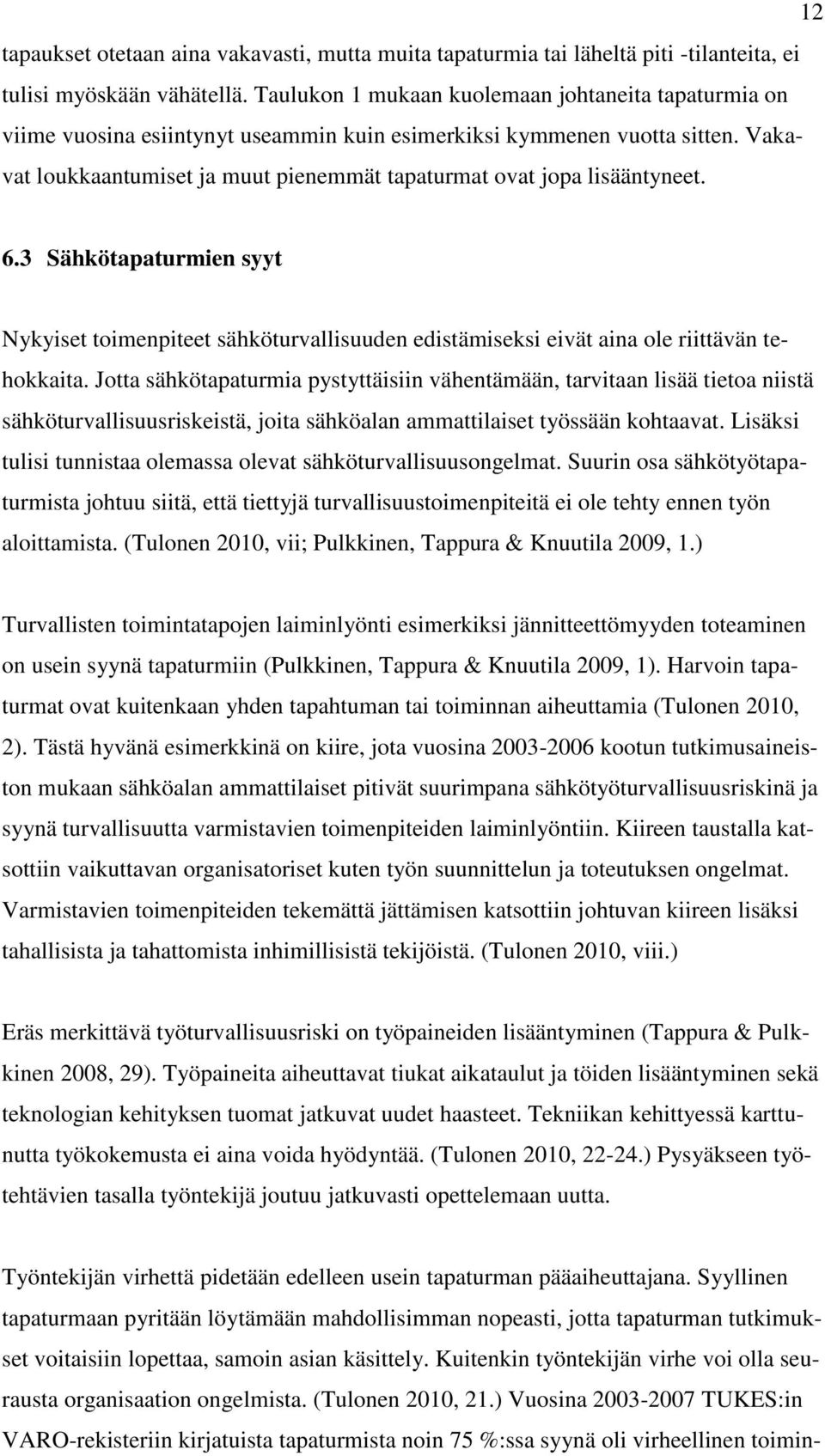 12

tapaukset otetaan aina vakavasti, mutta muita tapaturmia tai läheltä piti -tilanteita, ei tulisi myöskään vähätellä. Taulukon 1 mukaan kuolemaan johtaneita tapaturmia on viime vuosina esiintynyt useammin kuin esimerkiksi kymmenen vuotta sitten. Vakavat loukkaantumiset ja muut pienemmät tapaturmat ovat jopa lisääntyneet.

6.3 Sähkötapaturmien syyt

Nykyiset toimenpiteet sähköturvallisuuden edistämiseksi eivät aina ole riittävän tehokkaita. Jotta sähkötapaturmia pystyttäisiin vähentämään, tarvitaan lisää tietoa niistä sähköturvallisuusriskeistä, joita sähköalan ammattilaiset työssään kohtaavat. Lisäksi tulisi tunnistaa olemassa olevat sähköturvallisuusongelmat. Suurin osa sähkötyötapaturmista johtuu siitä, että tiettyjä turvallisuustoimenpiteitä ei ole tehty ennen työn aloittamista. (Tulonen 2010, vii; Pulkkinen, Tappura & Knuutila 2009, 1.)

Turvallisten toimintatapojen laiminlyönti esimerkiksi jännitteettömyyden toteaminen on usein syynä tapaturmiin (Pulkkinen, Tappura & Knuutila 2009, 1). Harvoin tapaturmat ovat kuitenkaan yhden tapahtuman tai toiminnan aiheuttamia (Tulonen 2010, 2). Tästä hyvänä esimerkkinä on kiire, jota vuosina 2003-2006 kootun tutkimusaineiston mukaan sähköalan ammattilaiset pitivät suurimpana sähkötyöturvallisuusriskinä ja syynä turvallisuutta varmistavien toimenpiteiden laiminlyöntiin. Kiireen taustalla katsottiin vaikuttavan organisatoriset kuten työn suunnittelun ja toteutuksen ongelmat. Varmistavien toimenpiteiden tekemättä jättämisen katsottiin johtuvan kiireen lisäksi tahallisista ja tahattomista inhimillisistä tekijöistä. (Tulonen 2010, viii.)

Eräs merkittävä työturvallisuusriski on työpaineiden lisääntyminen (Tappura & Pulkkinen 2008, 29). Työpaineita aiheuttavat tiukat aikataulut ja töiden lisääntyminen sekä teknologian kehityksen tuomat jatkuvat uudet haasteet. Tekniikan kehittyessä karttunutta työkokemusta ei aina voida hyödyntää. (Tulonen 2010, 22-24.) Pysyäkseen työtehtävien tasalla työntekijä joutuu jatkuvasti opettelemaan uutta.

Työntekijän virhettä pidetään edelleen usein tapaturman pääaiheuttajana. Syyllinen tapaturmaan pyritään löytämään mahdollisimman nopeasti, jotta tapaturman tutkimukset voitaisiin lopettaa, samoin asian käsittely. Kuitenkin työntekijän virhe voi olla seurausta organisaation ongelmista. (Tulonen 2010, 21.) Vuosina 2003-2007 TUKES:in VARO-rekisteriin kirjatuista tapaturmista noin 75 %:ssa syynä oli virheellinen toimin-